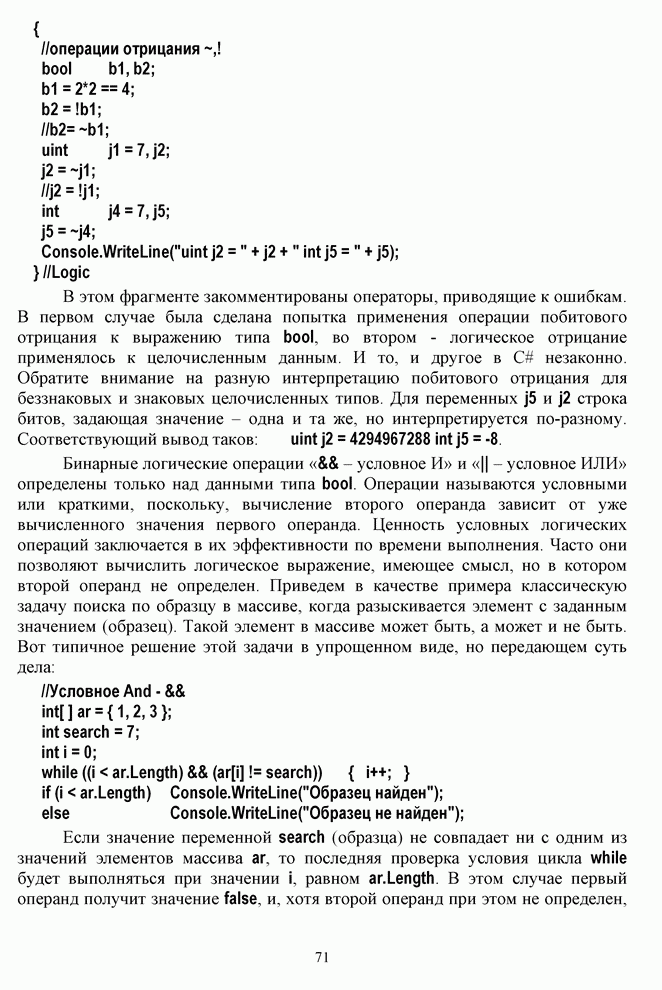 {
//операции отрицания ~,!
bool b1, b2;
b1 = 2*2 == 4;
b2 = !b1;
//b2= ~b1;
uint j1 = 7, j2;
j2 = ~j1;
//j2 = !j1;
int j4 = 7, j5;
j5 = ~j4;
Console.WriteLine("uint j2 = " + j2 + " int j5 = " + j5);
} //Logic

В этом фрагменте закомментированы операторы, приводящие к ошибкам. В первом случае была сделана попытка применения операции побитового отрицания к выражению типа bool, во втором - логическое отрицание применялось к целочисленным данным. И то, и другое в C# незаконно. Обратите внимание на разную интерпретацию побитового отрицания для беззнаковых и знаковых целочисленных типов. Для переменных j5 и j2 строка битов, задающая значение – одна и та же, но интерпретируется по-разному. Соответствующий вывод таков: uint j2 = 4294967288 int j5 = -8.

Бинарные логические операции «&& – условное И» и «|| – условное ИЛИ» определены только над данными типа bool. Операции называются условными или краткими, поскольку, вычисление второго операнда зависит от уже вычисленного значения первого операнда. Ценность условных логических операций заключается в их эффективности по времени выполнения. Часто они позволяют вычислить логическое выражение, имеющее смысл, но в котором второй операнд не определен. Приведем в качестве примера классическую задачу поиска по образцу в массиве, когда разыскивается элемент с заданным значением (образец). Такой элемент в массиве может быть, а может и не быть. Вот типичное решение этой задачи в упрощенном виде, но передающем суть дела:

//Условное And - &&
int[ ] ar = { 1, 2, 3 };
int search = 7;
int i = 0;
while ((i < ar.Length) && (ar[i] != search)) { i++; }
if (i < ar.Length) Console.WriteLine("Образец найден");
else Console.WriteLine("Образец не найден");

Если значение переменной search (образца) не совпадает ни с одним из значений элементов массива ar, то последняя проверка условия цикла while будет выполняться при значении i, равном ar.Length. В этом случае первый операнд получит значение false, и, хотя второй операнд при этом не определен,

71